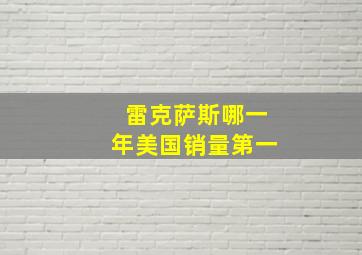 雷克萨斯哪一年美国销量第一